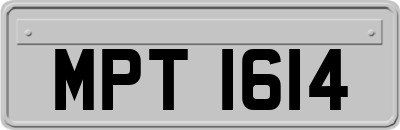 MPT 1614